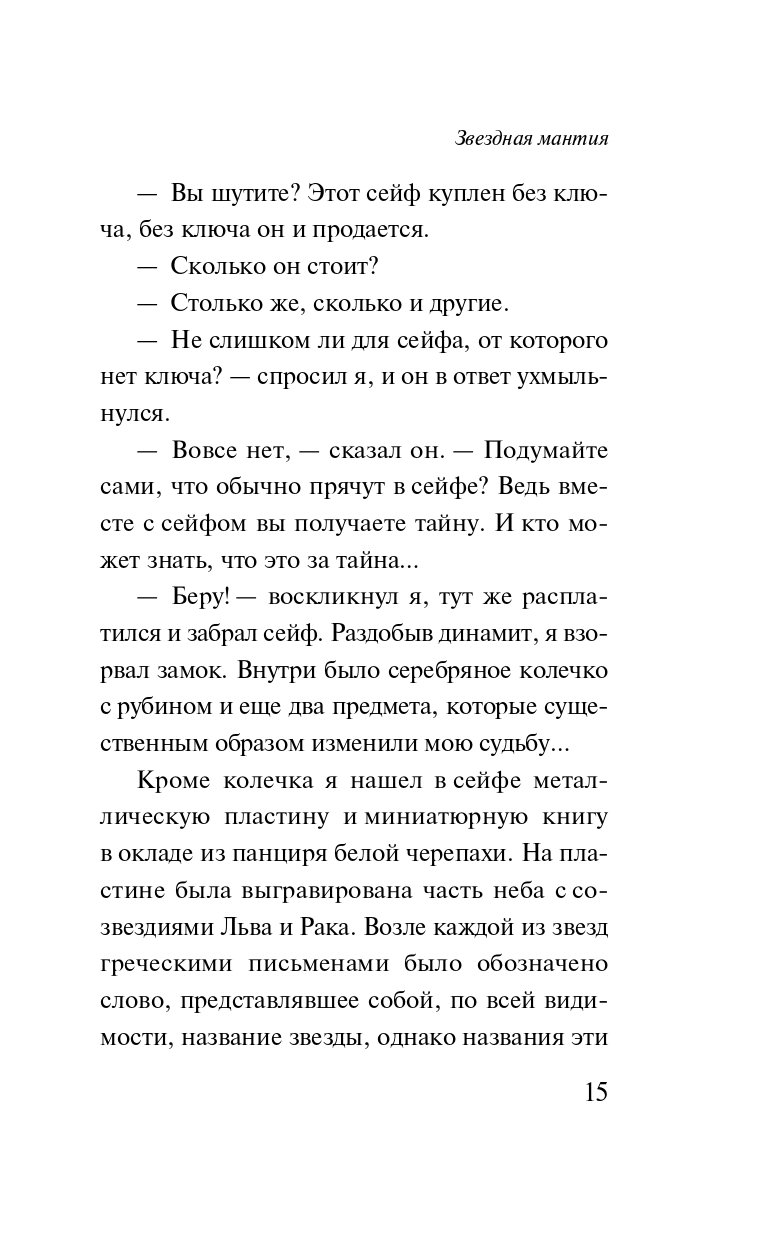 Звездная мантия

— Вы шутите? Этот сейф куплен без ключа, без ключа он и продается.

— Сколько он стоит?

— Столько же, сколько и другие.

— Не слишком ли для сейфа, от которого нет ключа? — спросил я, и он в ответ ухмыльнулся.

— Вовсе нет, — сказал он. — Подумайте сами, что обычно прячут в сейфе? Ведь вместе с сейфом вы получаете тайну. И кто может знать, что это за тайна...

— Беру! — воскликнул я, тут же расплатился и забрал сейф. Раздобыв динамит, я взорвал замок. Внутри было серебряное колечко с рубином и еще два предмета, которые существенным образом изменили мою судьбу...

Кроме колечка я нашел в сейфе металлическую пластину и миниатюрную книгу в окладе из панциря белой черепахи. На пластине была выгравирована часть неба с созвездиями Льва и Рака. Возле каждой из звезд греческими письменами было обозначено слово, представлявшее собой, по всей видимости, название звезды, однако названия эти

15